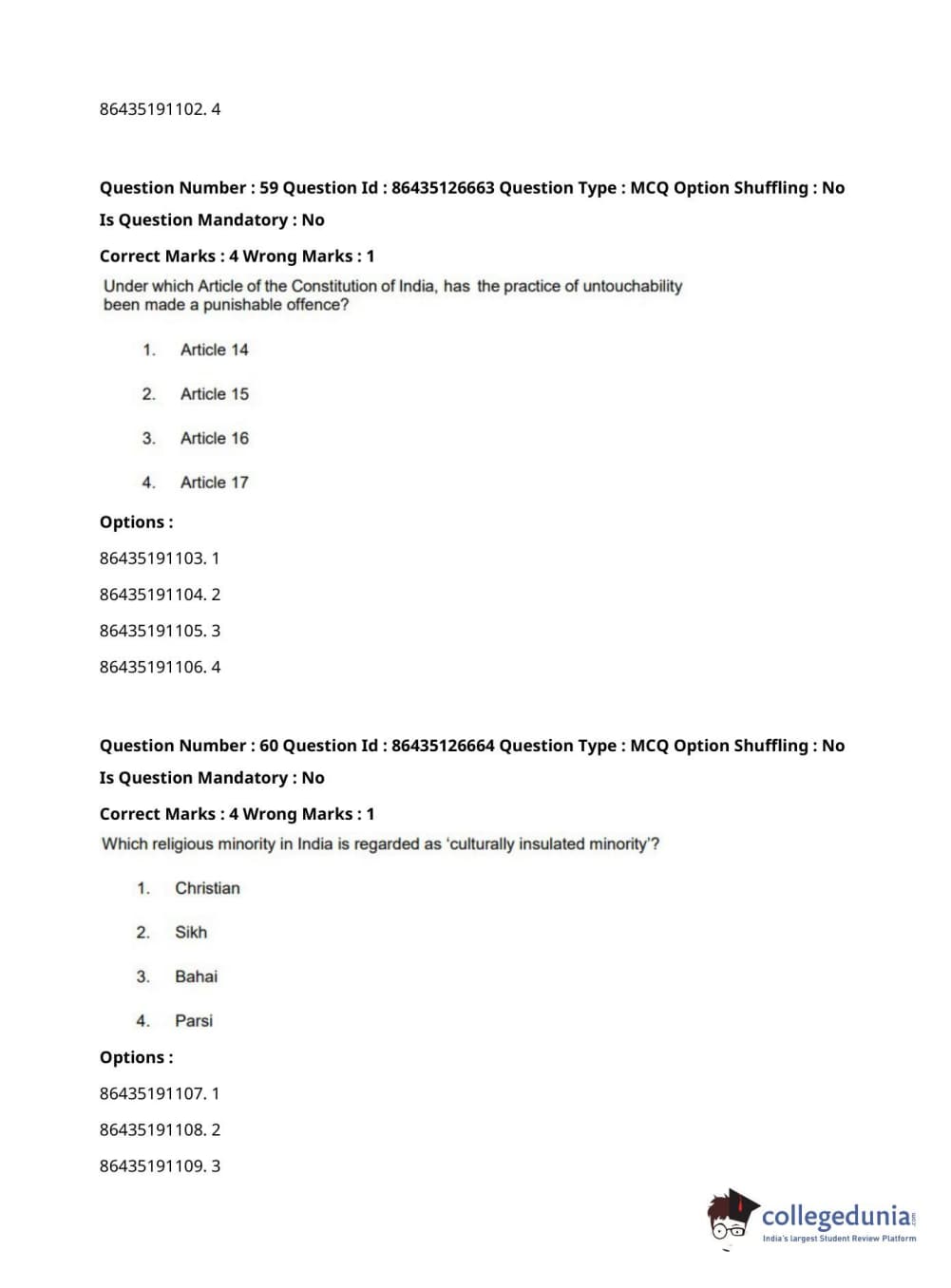 86435191102. 4

Question Number : 59 Question Id : 86435126663 Question Type : MCQ Option Shuffling : No

Is Question Mandatory : No

Correct Marks : 4 Wrong Marks : 1

Under which Article of the Constitution of India, has the practice of untouchability been made a punishable offence?

1. Article 14

2. Article 15

3. Article 16

4. Article 17

Options :

86435191103. 1

86435191104. 2

86435191105. 3

86435191106. 4

Question Number : 60 Question Id : 86435126664 Question Type : MCQ Option Shuffling : No

Is Question Mandatory : No

Correct Marks : 4 Wrong Marks : 1

Which religious minority in India is regarded as 'culturally insulated minority'?

1. Christian

2. Sikh

3. Bahai

4. Parsi

Options :

86435191107. 1

86435191108. 2

86435191109. 3

collegedunia.com
India's largest Student Review Platform